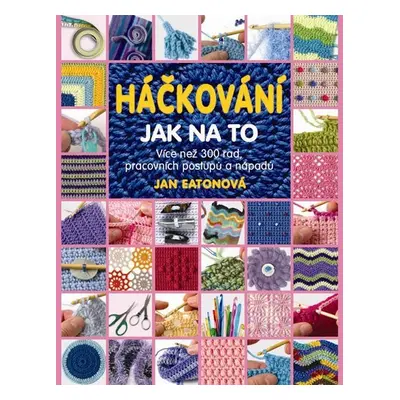 HÁČKOVÁNÍ

JAK NA TO

Více než 300 rad, pracovních postupů a nápadů

JAN EATONOVÁ